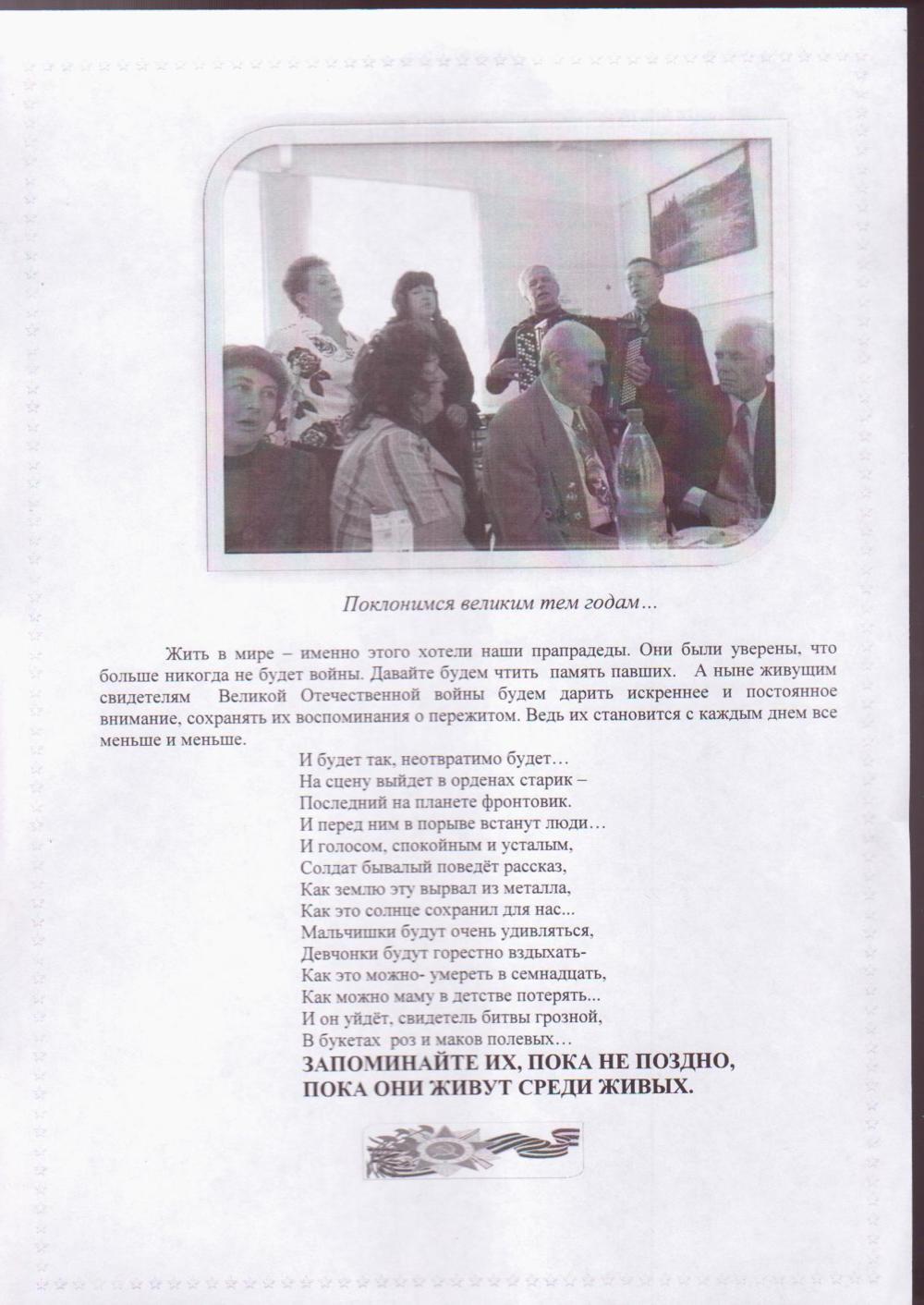 Поклонимся великим тем годам…

Жить в мире – именно этого хотели наши прапрадеды. Они были уверены, что больше никогда не будет войны. Давайте будем чтить память павших. А ныне живущим свидетелям Великой Отечественной войны будем дарить искреннее и постоянное внимание, сохранять их воспоминания о пережитом. Ведь их становится с каждым днем все меньше и меньше.

И будет так, неотвратимо будет…
На сцену выйдет в орденах старик –
Последний на планете фронтовик.
И перед ним в порыве встанут люди…
И голосом, спокойным и усталым,
Солдат бывалый поведёт рассказ,
Как землю эту вырвал из металла,
Как это солнце сохранил для нас...
Мальчишки будут очень удивляться,
Девчонки будут горестно вздыхать-
Как это можно- умереть в семнадцать,
Как можно маму в детстве потерять...
И он уйдёт, свидетель битвы грозной,
В букетах роз и маков полевых…
ЗАПОМИНАЙТЕ ИХ, ПОКА НЕ ПОЗДНО,
ПОКА ОНИ ЖИВУТ СРЕДИ ЖИВЫХ.